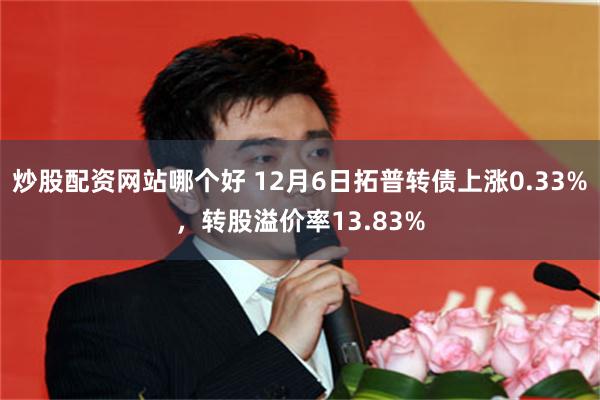 炒股配资网站哪个好 12月6日拓普转债上涨0.33%，转股溢价率13.83%